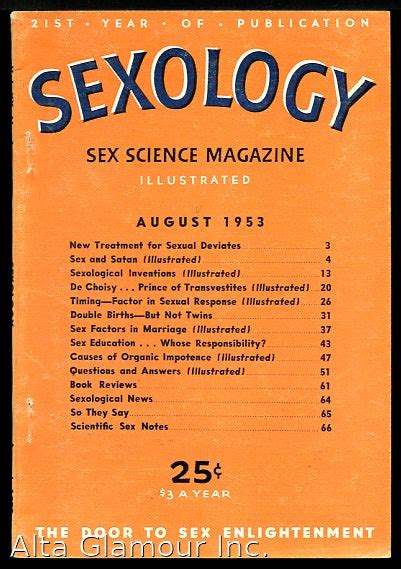 21ST · YEAR · OF · PUBLICATION

SEXOLOGY

SEX SCIENCE MAGAZINE

ILLUSTRATED

AUGUST 1953

New Treatment for Sexual Deviates 3
Sex and Satan (Illustrated) 4
Sexological Inventions (Illustrated) 13
De Choisy . . . Prince of Transvestites (Illustrated) 20
Timing—Factor in Sexual Response (Illustrated) 26
Double Births—But Not Twins 31
Sex Factors in Marriage (Illustrated) 37
Sex Education . . . Whose Responsibility? 43
Causes of Organic Impotence (Illustrated) 47
Questions and Answers (Illustrated) 51
Book Reviews 61
Sexological News 64
So They Say 65
Scientific Sex Notes 66

25¢
$3 A YEAR

THE DOOR TO SEX ENLIGHTENMENT

Alta Glamour Inc.